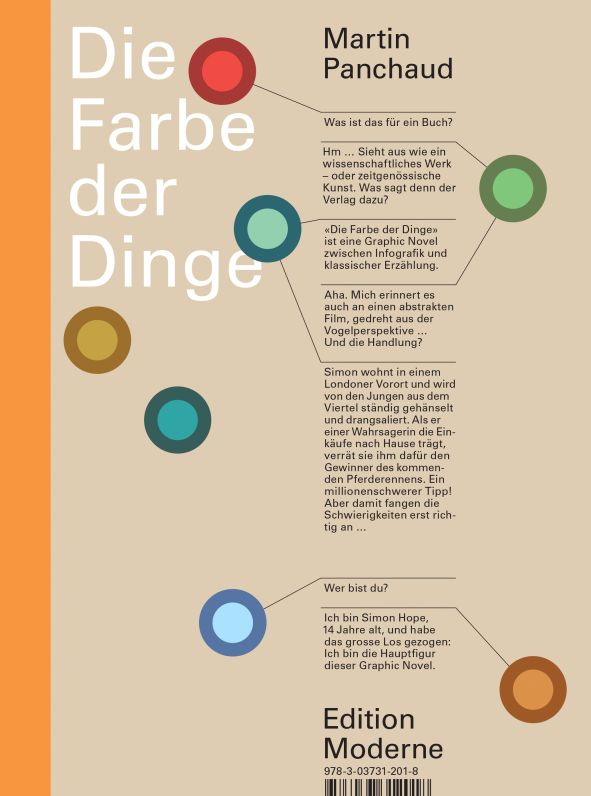 Die Farbe der Dinge

Martin Panchaud

Was ist das für ein Buch?

Hm ... Sieht aus wie ein wissenschaftliches Werk – oder zeitgenössische Kunst. Was sagt denn der Verlag dazu?

«Die Farbe der Dinge» ist eine Graphic Novel zwischen Infografik und klassischer Erzählung.

Aha. Mich erinnert es auch an einen abstrakten Film, gedreht aus der Vogelperspektive ... Und die Handlung?

Simon wohnt in einem Londoner Vorort und wird von den Jungen aus dem Viertel ständig gehänselt und drangsaliert. Als er einer Wahrsagerin die Einkäufe nach Hause trägt, verrät sie ihm dafür den Gewinner des kommenden Pferderennens. Ein millionenschwerer Tipp! Aber damit fangen die Schwierigkeiten erst richtig an ...

Wer bist du?

Ich bin Simon Hope, 14 Jahre alt, und habe das grosse Los gezogen: Ich bin die Hauptfigur dieser Graphic Novel.

Edition Moderne

978-3-03731-201-8